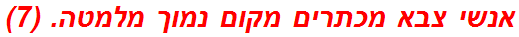 אנשי צבא מכתרים מקום נמוך מלמטה. (7)